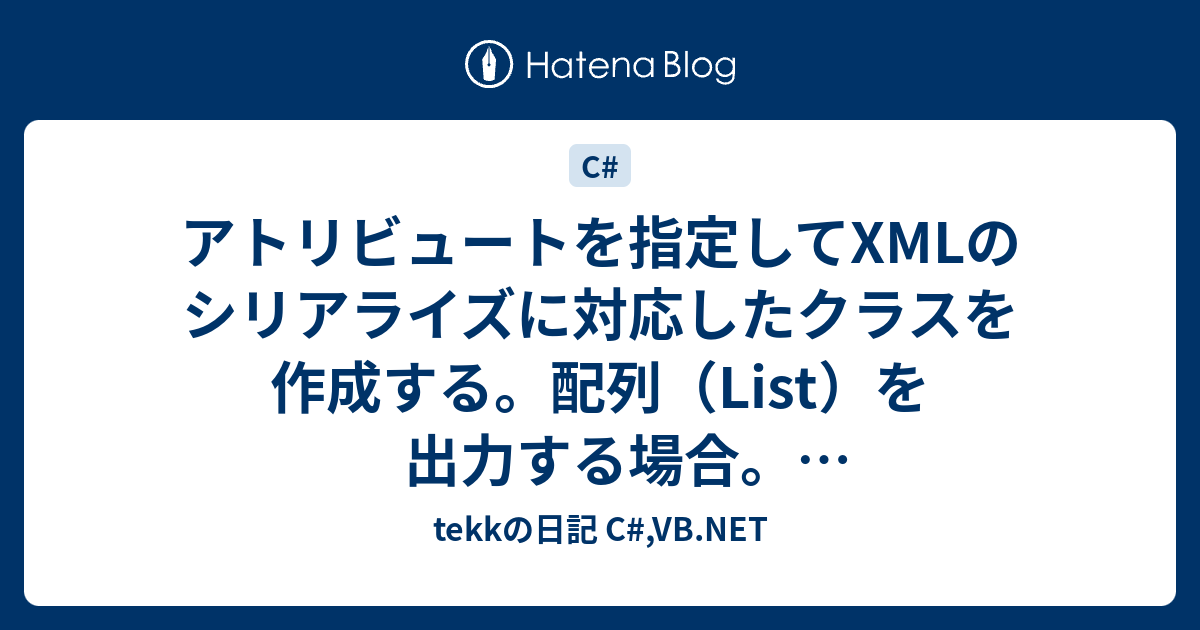 Hatena Blog

C#

アトリビュートを指定してXMLのシリアライズに対応したクラスを作成する。配列（List）を出力する場合。…

tekkの日記 C#,VB.NET